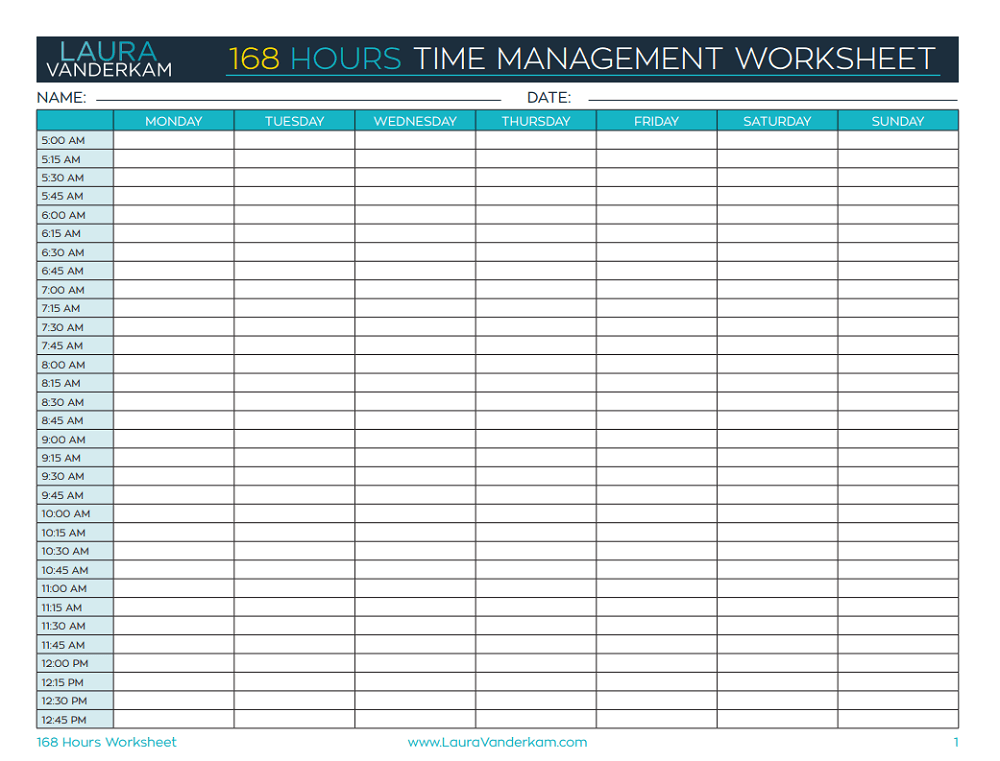 LAURA
VANDERKAM

168 HOURS TIME MANAGEMENT WORKSHEET

NAME: ____ DATE: ____

| | MONDAY | TUESDAY | WEDNESDAY | THURSDAY | FRIDAY | SATURDAY | SUNDAY |
|---|---|---|---|---|---|---|---|
| 5:00 AM | | | | | | | |
| 5:15 AM | | | | | | | |
| 5:30 AM | | | | | | | |
| 5:45 AM | | | | | | | |
| 6:00 AM | | | | | | | |
| 6:15 AM | | | | | | | |
| 6:30 AM | | | | | | | |
| 6:45 AM | | | | | | | |
| 7:00 AM | | | | | | | |
| 7:15 AM | | | | | | | |
| 7:30 AM | | | | | | | |
| 7:45 AM | | | | | | | |
| 8:00 AM | | | | | | | |
| 8:15 AM | | | | | | | |
| 8:30 AM | | | | | | | |
| 8:45 AM | | | | | | | |
| 9:00 AM | | | | | | | |
| 9:15 AM | | | | | | | |
| 9:30 AM | | | | | | | |
| 9:45 AM | | | | | | | |
| 10:00 AM | | | | | | | |
| 10:15 AM | | | | | | | |
| 10:30 AM | | | | | | | |
| 10:45 AM | | | | | | | |
| 11:00 AM | | | | | | | |
| 11:15 AM | | | | | | | |
| 11:30 AM | | | | | | | |
| 11:45 AM | | | | | | | |
| 12:00 PM | | | | | | | |
| 12:15 PM | | | | | | | |
| 12:30 PM | | | | | | | |
| 12:45 PM | | | | | | | |

168 Hours Worksheet www.LauraVanderkam.com 1